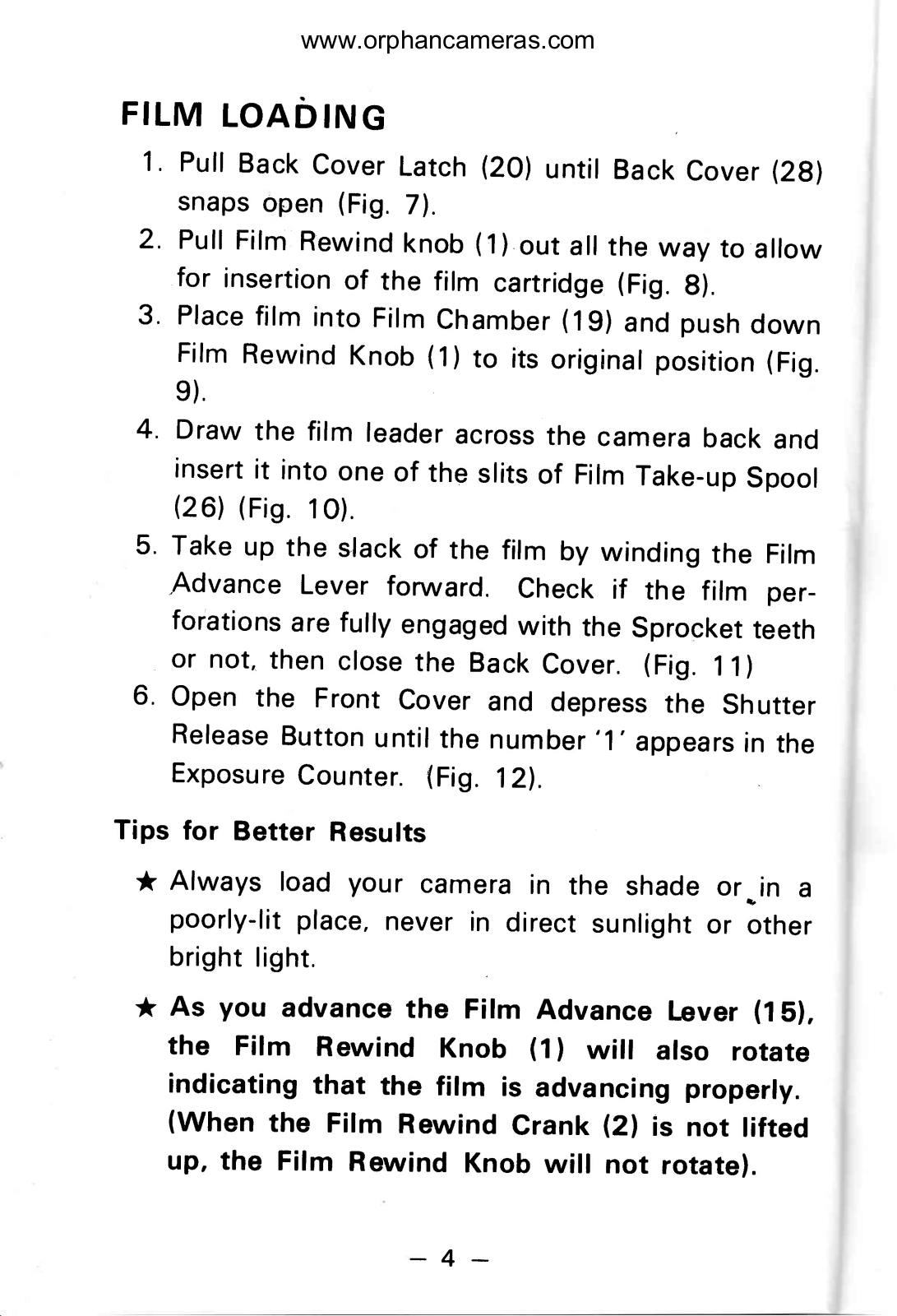 www.orphancameras.com

FILM LOADING

1. Pull Back Cover Latch (20) until Back Cover (28) snaps open (Fig. 7).
2. Pull Film Rewind knob (1) out all the way to allow for insertion of the film cartridge (Fig. 8).
3. Place film into Film Chamber (19) and push down Film Rewind Knob (1) to its original position (Fig. 9).
4. Draw the film leader across the camera back and insert it into one of the slits of Film Take-up Spool (26) (Fig. 10).
5. Take up the slack of the film by winding the Film Advance Lever forward. Check if the film perforations are fully engaged with the Sprocket teeth or not, then close the Back Cover. (Fig. 11)
6. Open the Front Cover and depress the Shutter Release Button until the number '1' appears in the Exposure Counter. (Fig. 12).

Tips for Better Results

★ Always load your camera in the shade or in a poorly-lit place, never in direct sunlight or other bright light.

★ As you advance the Film Advance Lever (15), the Film Rewind Knob (1) will also rotate indicating that the film is advancing properly. (When the Film Rewind Crank (2) is not lifted up, the Film Rewind Knob will not rotate).

— 4 —